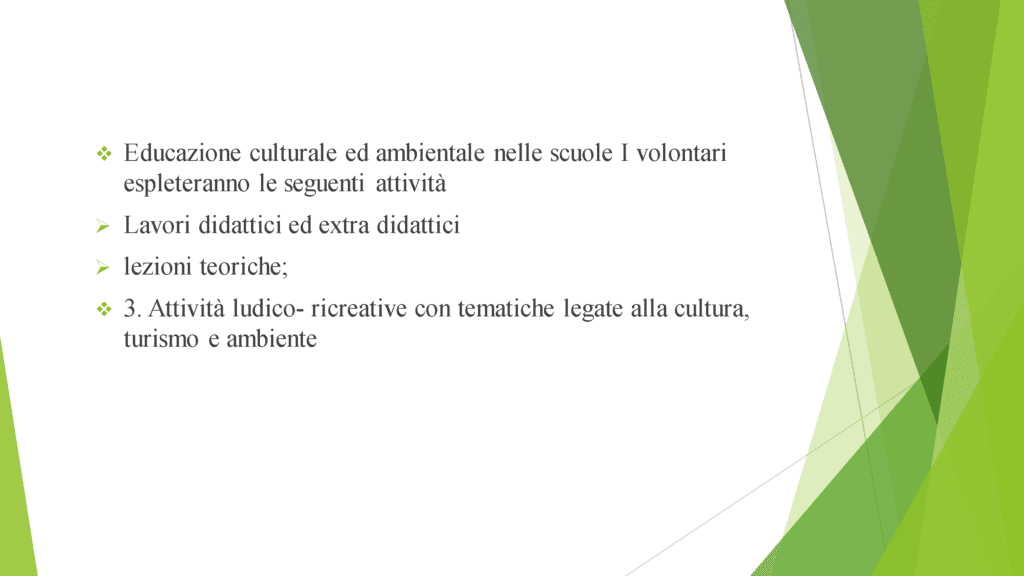 ❖ Educazione culturale ed ambientale nelle scuole I volontari espleteranno le seguenti attività

➢ Lavori didattici ed extra didattici

➢ lezioni teoriche;

❖ 3. Attività ludico- ricreative con tematiche legate alla cultura, turismo e ambiente